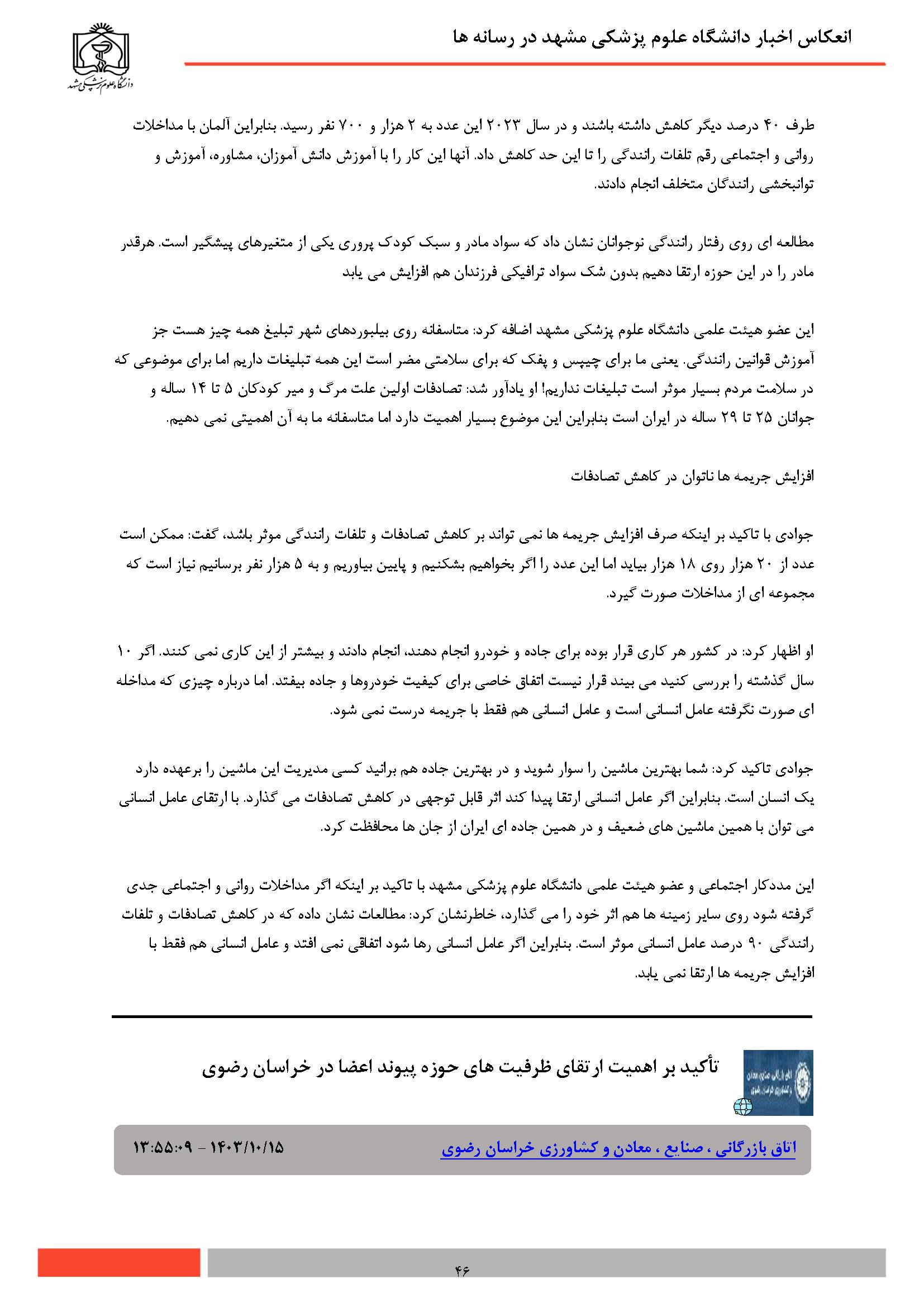 انعکاس اخبار دانشگاه علوم پزشکی مشهد در رسانه ها

دانشگاه علوم پزشکی مشهد

طرف ۴۰ درصد دیگر کاهش داشته باشند و در سال ۲۰۲۳ این عدد به ۲ هزار و ۷۰۰ نفر رسید. بنابراین آلمان با مداخلات روانی و اجتماعی رقم تلفات رانندگی را تا این حد کاهش داد. آنها این کار را با آموزش دانش آموزان، مشاوره، آموزش و توانبخشی رانندگان متخلف انجام دادند.

مطالعه ای روی رفتار رانندگی نوجوانان نشان داد که سواد مادر و سبک کودک پروری یکی از متغیرهای پیشگیر است. هرقدر مادر را در این حوزه ارتقا دهیم بدون شک سواد ترافیکی فرزندان هم افزایش می یابد

این عضو هیئت علمی دانشگاه علوم پزشکی مشهد اضافه کرد: متاسفانه روی بیلبوردهای شهر تبلیغ همه چیز هست جز آموزش قوانین رانندگی. یعنی ما برای چیپس و پفک که برای سلامتی مضر است این همه تبلیغات داریم اما برای موضوعی که در سلامت مردم بسیار موثر است تبلیغات نداریم! او یادآور شد: تصادفات اولین علت مرگ و میر کودکان ۵ تا ۱۴ ساله و جوانان ۲۵ تا ۲۹ ساله در ایران است بنابراین این موضوع بسیار اهمیت دارد اما متاسفانه ما به آن اهمیتی نمی دهیم.

افزایش جریمه ها ناتوان در کاهش تصادفات

جوادی با تاکید بر اینکه صرف افزایش جریمه ها نمی تواند بر کاهش تصادفات و تلفات رانندگی موثر باشد، گفت: ممکن است عدد از ۲۰ هزار روی ۱۸ هزار بیاید اما این عدد را اگر بخواهیم بشکنیم و پایین بیاوریم و به ۵ هزار نفر برسانیم نیاز است که مجموعه ای از مداخلات صورت گیرد.

او اظهار کرد: در کشور هر کاری قرار بوده برای جاده و خودرو انجام دهند، انجام دادند و بیشتر از این کاری نمی کنند. اگر ۱۰ سال گذشته را بررسی کنید می بیند قرار نیست اتفاق خاصی برای کیفیت خودروها و جاده بیفتد. اما درباره چیزی که مداخله ای صورت نگرفته عامل انسانی است و عامل انسانی هم فقط با جریمه درست نمی شود.

جوادی تاکید کرد: شما بهترین ماشین را سوار شوید و در بهترین جاده هم برانید کسی مدیریت این ماشین را برعهده دارد یک انسان است. بنابراین اگر عامل انسانی ارتقا پیدا کند اثر قابل توجهی در کاهش تصادفات می گذارد. با ارتقای عامل انسانی می توان با همین ماشین های ضعیف و در همین جاده ای ایران از جان ها محافظت کرد.

این مددکار اجتماعی و عضو هیئت علمی دانشگاه علوم پزشکی مشهد با تاکید بر اینکه اگر مداخلات روانی و اجتماعی جدی گرفته شود روی سایر زمینه ها هم اثر خود را می گذارد، خاطرنشان کرد: مطالعات نشان داده که در کاهش تصادفات و تلفات رانندگی ۹۰ درصد عامل انسانی موثر است. بنابراین اگر عامل انسانی رها شود اتفاقی نمی افتد و عامل انسانی هم فقط با افزایش جریمه ها ارتقا نمی یابد.

تأکید بر اهمیت ارتقای ظرفیت های حوزه پیوند اعضا در خراسان رضوی

اتاق بازرگانی ، صنایع ، معادن و کشاورزی خراسان رضوی

۱۴۰۳/۱۰/۱۵ - ۱۳:۵۵:۰۹

۴۶